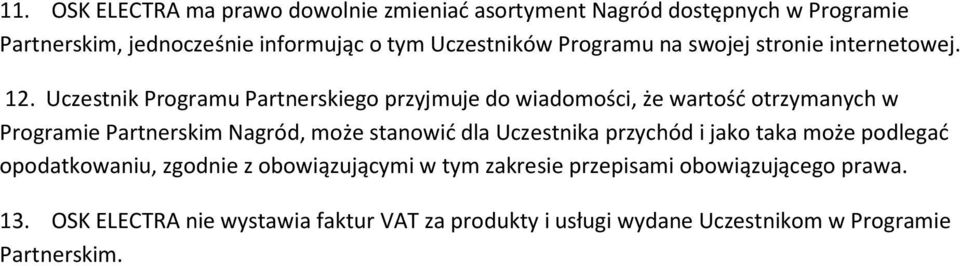 11. OSK ELECTRA ma prawo dowolnie zmieniać asortyment Nagród dostępnych w Programie Partnerskim, jednocześnie informując o tym Uczestników Programu na swojej stronie internetowej.

12. Uczestnik Programu Partnerskiego przyjmuje do wiadomości, że wartość otrzymanych w Programie Partnerskim Nagród, może stanowić dla Uczestnika przychód i jako taka może podlegać opodatkowaniu, zgodnie z obowiązującymi w tym zakresie przepisami obowiązującego prawa.

13. OSK ELECTRA nie wystawia faktur VAT za produkty i usługi wydane Uczestnikom w Programie Partnerskim.